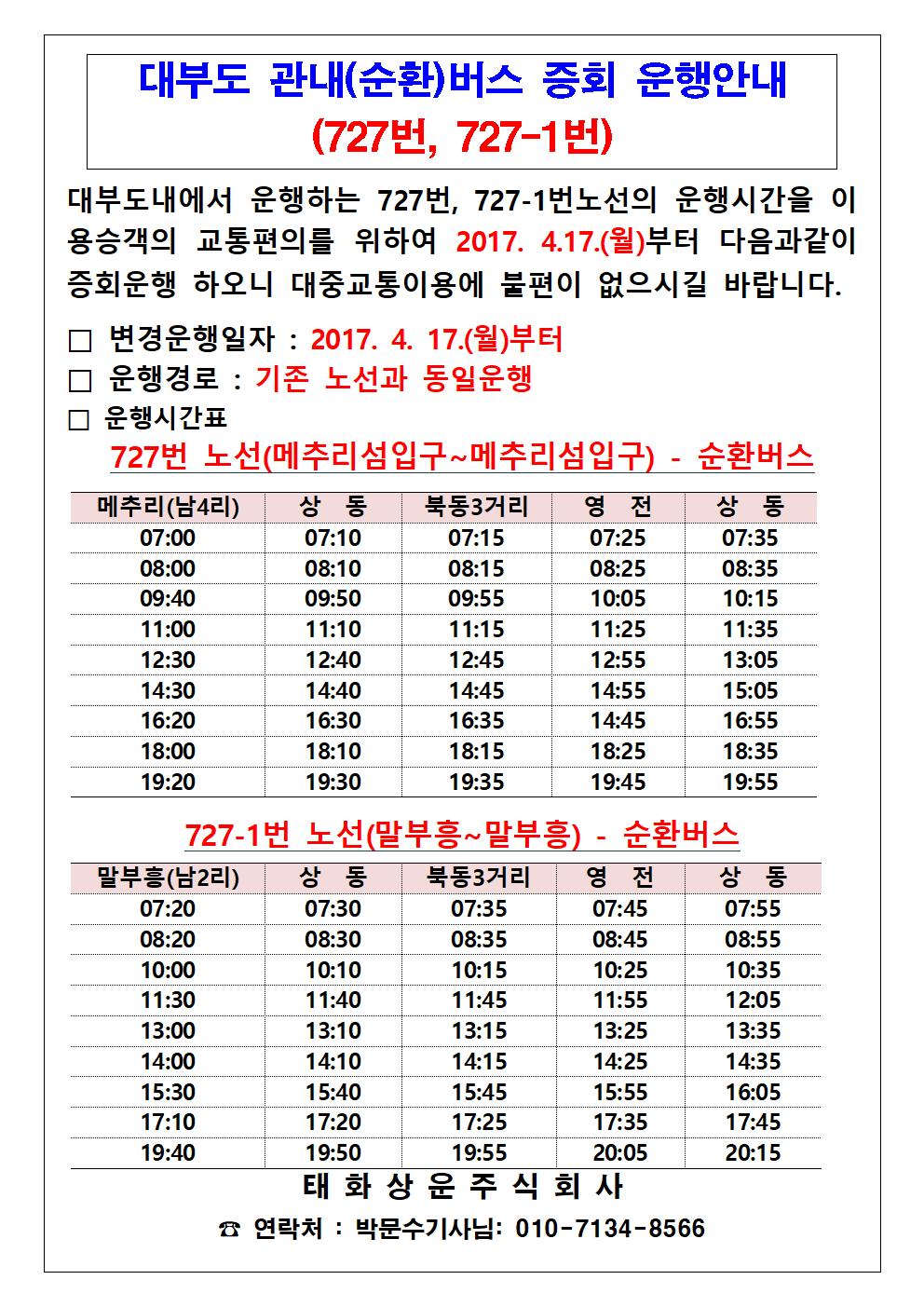 대부도 관내(순환)버스 증회 운행안내
(727번, 727-1번)

대부도내에서 운행하는 727번, 727-1번노선의 운행시간을 이용승객의 교통편의를 위하여 2017. 4.17.(월)부터 다음과같이 증회운행 하오니 대중교통이용에 불편이 없으시길 바랍니다.

□ 변경운행일자 : 2017. 4. 17.(월)부터
□ 운행경로 : 기존 노선과 동일운행
□ 운행시간표

727번 노선(메추리섬입구~메추리섬입구) - 순환버스

| 메추리(남4리) | 상 동 | 북동3거리 | 영 전 | 상 동 |
|---|---|---|---|---|
| 07:00 | 07:10 | 07:15 | 07:25 | 07:35 |
| 08:00 | 08:10 | 08:15 | 08:25 | 08:35 |
| 09:40 | 09:50 | 09:55 | 10:05 | 10:15 |
| 11:00 | 11:10 | 11:15 | 11:25 | 11:35 |
| 12:30 | 12:40 | 12:45 | 12:55 | 13:05 |
| 14:30 | 14:40 | 14:45 | 14:55 | 15:05 |
| 16:20 | 16:30 | 16:35 | 14:45 | 16:55 |
| 18:00 | 18:10 | 18:15 | 18:25 | 18:35 |
| 19:20 | 19:30 | 19:35 | 19:45 | 19:55 |

727-1번 노선(말부흥~말부흥) - 순환버스

| 말부흥(남2리) | 상 동 | 북동3거리 | 영 전 | 상 동 |
|---|---|---|---|---|
| 07:20 | 07:30 | 07:35 | 07:45 | 07:55 |
| 08:20 | 08:30 | 08:35 | 08:45 | 08:55 |
| 10:00 | 10:10 | 10:15 | 10:25 | 10:35 |
| 11:30 | 11:40 | 11:45 | 11:55 | 12:05 |
| 13:00 | 13:10 | 13:15 | 13:25 | 13:35 |
| 14:00 | 14:10 | 14:15 | 14:25 | 14:35 |
| 15:30 | 15:40 | 15:45 | 15:55 | 16:05 |
| 17:10 | 17:20 | 17:25 | 17:35 | 17:45 |
| 19:40 | 19:50 | 19:55 | 20:05 | 20:15 |

태 화 상 운 주 식 회 사

☎ 연락처 : 박문수기사님: 010-7134-8566